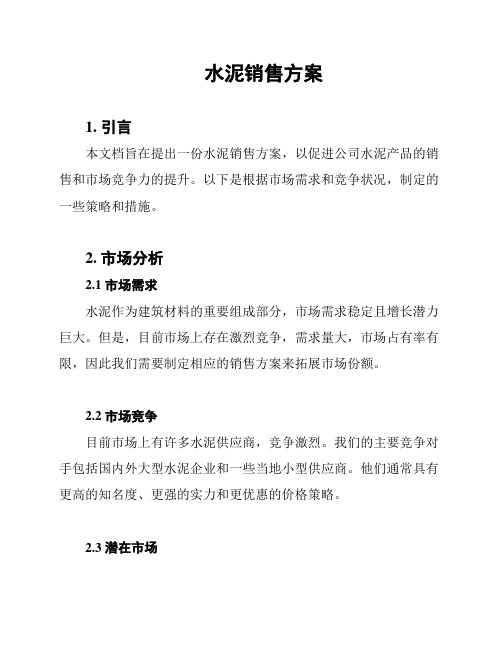 水泥销售方案

1. 引言

本文档旨在提出一份水泥销售方案，以促进公司水泥产品的销售和市场竞争力的提升。以下是根据市场需求和竞争状况，制定的一些策略和措施。

2. 市场分析

2.1 市场需求

水泥作为建筑材料的重要组成部分，市场需求稳定且增长潜力巨大。但是，目前市场上存在激烈竞争，需求量大，市场占有率有限，因此我们需要制定相应的销售方案来拓展市场份额。

2.2 市场竞争

目前市场上有许多水泥供应商，竞争激烈。我们的主要竞争对手包括国内外大型水泥企业和一些当地小型供应商。他们通常具有更高的知名度、更强的实力和更优惠的价格策略。

2.3 潜在市场